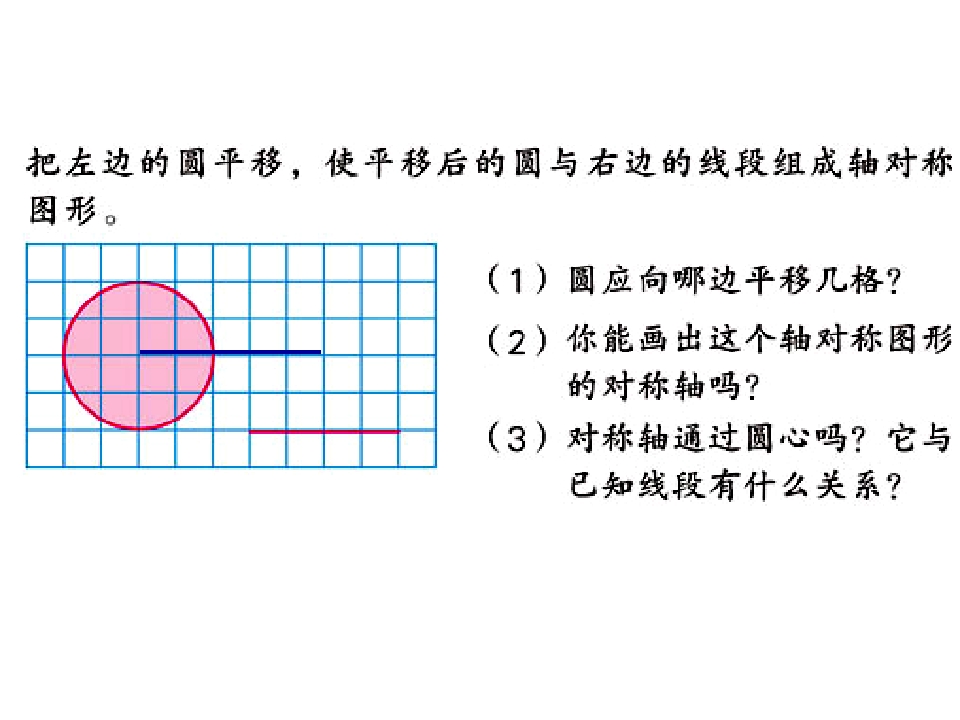 把左边的圆平移，使平移后的圆与右边的线段组成轴对称图形。

（1）圆应向哪边平移几格？

（2）你能画出这个轴对称图形的对称轴吗？

（3）对称轴通过圆心吗？它与已知线段有什么关系？